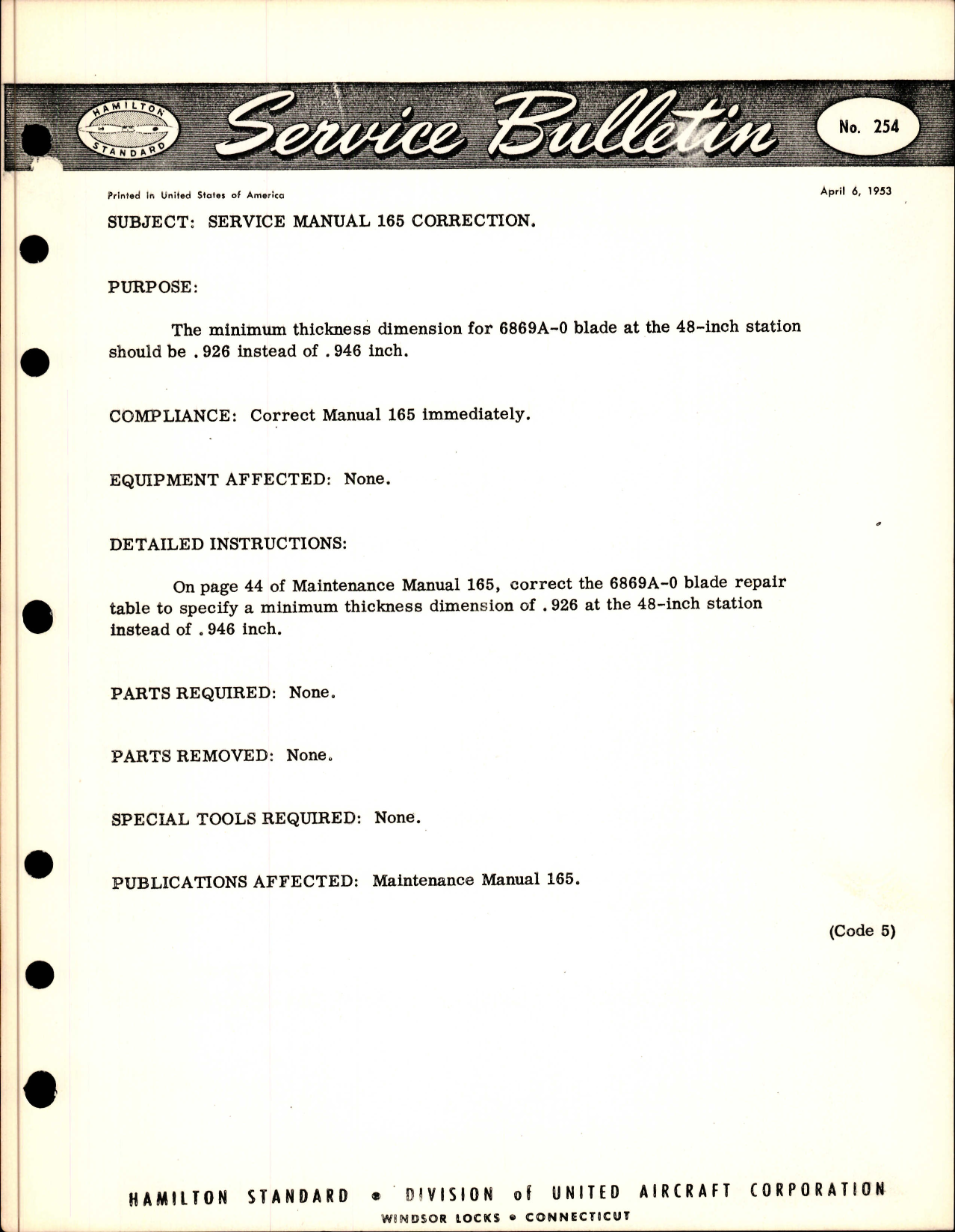 HAMILTON STANDARD

Service Bulletin

No. 254

Printed in United States of America

April 6, 1953

SUBJECT: SERVICE MANUAL 165 CORRECTION.

PURPOSE:

The minimum thickness dimension for 6869A-0 blade at the 48-inch station should be .926 instead of .946 inch.

COMPLIANCE: Correct Manual 165 immediately.

EQUIPMENT AFFECTED: None.

DETAILED INSTRUCTIONS:

On page 44 of Maintenance Manual 165, correct the 6869A-0 blade repair table to specify a minimum thickness dimension of .926 at the 48-inch station instead of .946 inch.

PARTS REQUIRED: None.

PARTS REMOVED: None.

SPECIAL TOOLS REQUIRED: None.

PUBLICATIONS AFFECTED: Maintenance Manual 165.

(Code 5)

HAMILTON STANDARD • DIVISION of UNITED AIRCRAFT CORPORATION
WINDSOR LOCKS • CONNECTICUT